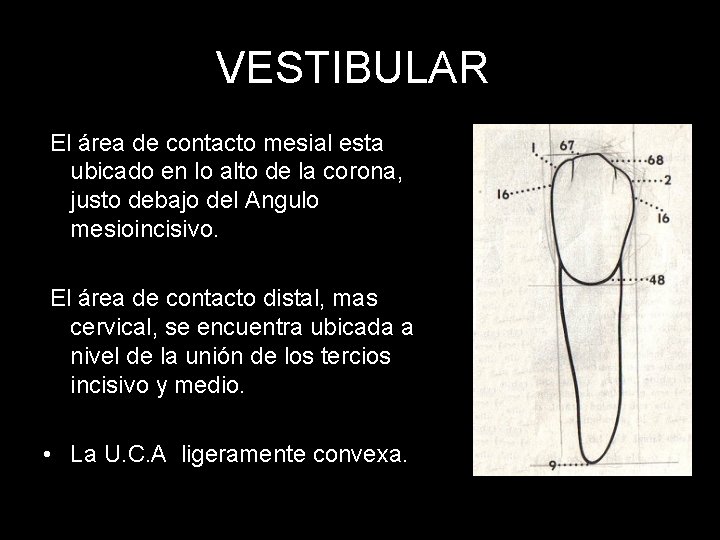 VESTIBULAR

El área de contacto mesial esta ubicado en lo alto de la corona, justo debajo del Angulo mesioincisivo.

El área de contacto distal, mas cervical, se encuentra ubicada a nivel de la unión de los tercios incisivo y medio.

• La U.C.A ligeramente convexa.

1
67
68
2
16
16
48
9